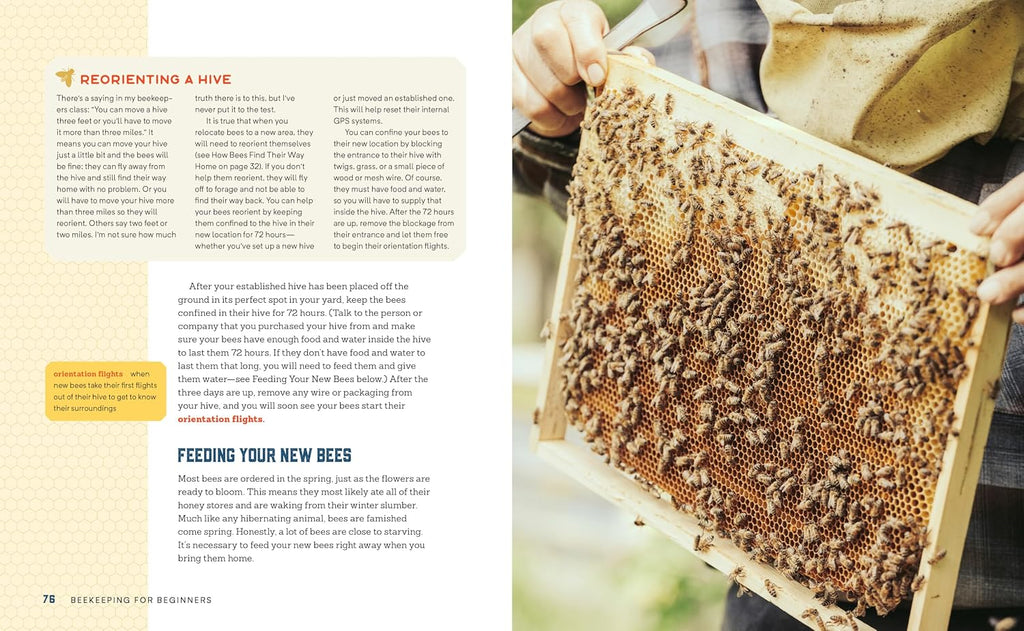 REORIENTING A HIVE

There's a saying in my beekeepers class: "You can move a hive three feet or you'll have to move it more than three miles." It means you can move your hive just a little bit and the bees will be fine; they can fly away from the hive and still find their way home with no problem. Or you will have to move your hive more than three miles so they will reorient. Others say two feet or two miles. I'm not sure how much truth there is to this, but I've never put it to the test.

It is true that when you relocate bees to a new area, they will need to reorient themselves (see How Bees Find Their Way Home on page 32). If you don't help them reorient, they will fly off to forage and not be able to find their way back. You can help your bees reorient by keeping them confined to the hive in their new location for 72 hours—whether you've set up a new hive or just moved an established one. This will help reset their internal GPS systems.

You can confine your bees to their new location by blocking the entrance to their hive with twigs, grass, or a small piece of wood or mesh wire. Of course, they must have food and water, so you will have to supply that inside the hive. After the 72 hours are up, remove the blockage from their entrance and let them free to begin their orientation flights.

After your established hive has been placed off the ground in its perfect spot in your yard, keep the bees confined in their hive for 72 hours. (Talk to the person or company that you purchased your hive from and make sure your bees have enough food and water inside the hive to last them 72 hours. If they don't have food and water to last them that long, you will need to feed them and give them water—see Feeding Your New Bees below.) After the three days are up, remove any wire or packaging from your hive, and you will soon see your bees start their orientation flights.

orientation flights when new bees take their first flights out of their hive to get to know their surroundings

FEEDING YOUR NEW BEES

Most bees are ordered in the spring, just as the flowers are ready to bloom. This means they most likely ate all of their honey stores and are waking from their winter slumber. Much like any hibernating animal, bees are famished come spring. Honestly, a lot of bees are close to starving. It's necessary to feed your new bees right away when you bring them home.

76 BEEKEEPING FOR BEGINNERS